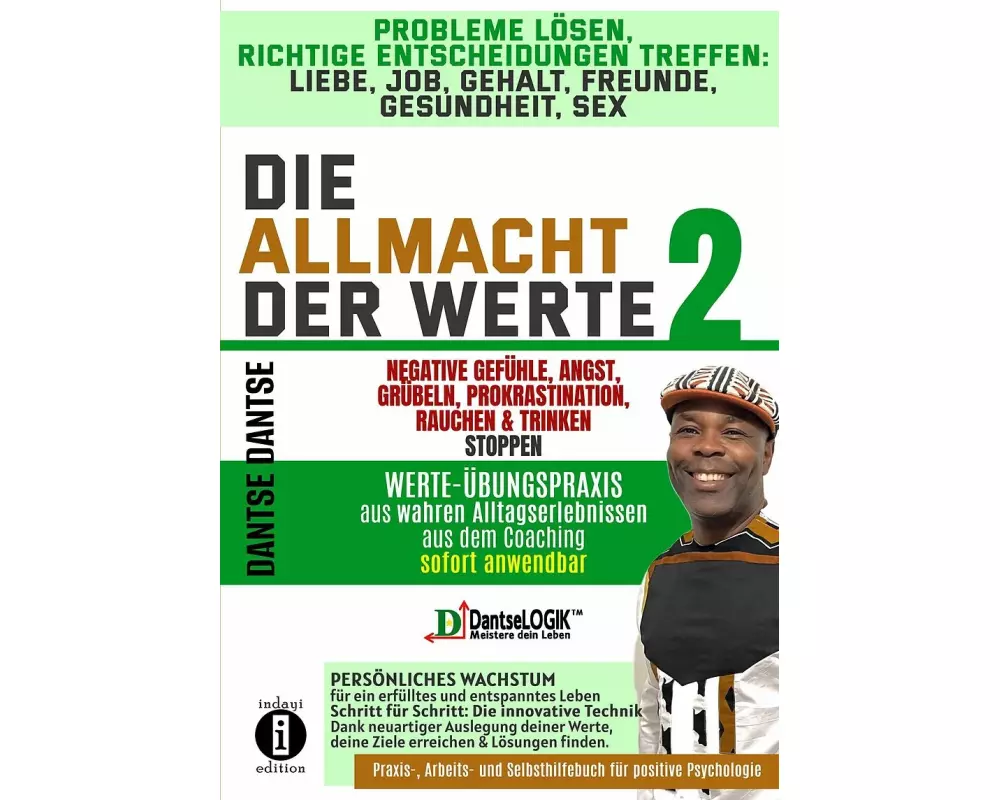 PROBLEME LÖSEN, RICHTIGE ENTSCHEIDUNGEN TREFFEN: LIEBE, JOB, GEHALT, FREUNDE, GESUNDHEIT, SEX

DIE ALLMACHT DER WERTE 2

DANTSE DANTSE

NEGATIVE GEFÜHLE, ANGST, GRÜBELN, PROKRASTINATION, RAUCHEN & TRINKEN STOPPEN

WERTE-ÜBUNGSPRAXIS
aus wahren Alltagserlebnissen
aus dem Coaching
sofort anwendbar

D DantseLOGIK™
Meistere dein Leben

PERSÖNLICHES WACHSTUM
für ein erfülltes und entspanntes Leben
Schritt für Schritt: Die innovative Technik
Dank neuartiger Auslegung deiner Werte, deine Ziele erreichen & Lösungen finden.

indayi
i
edition

Praxis-, Arbeits- und Selbsthilfebuch für positive Psychologie